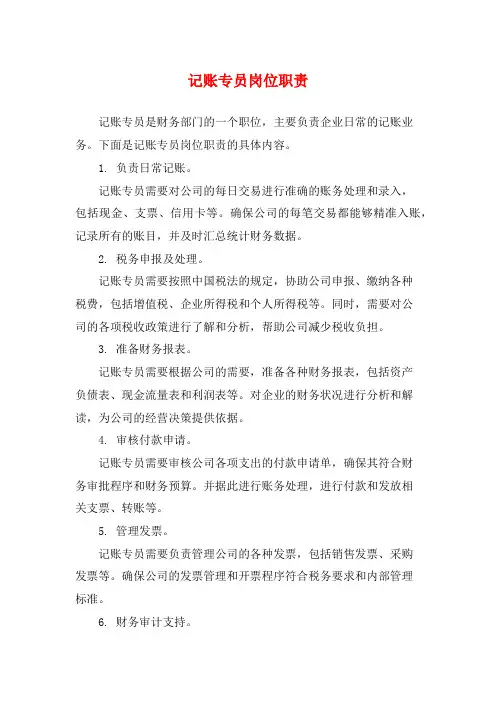 记账专员岗位职责

记账专员是财务部门的一个职位，主要负责企业日常的记账业务。下面是记账专员岗位职责的具体内容。

1. 负责日常记账。

记账专员需要对公司的每日交易进行准确的账务处理和录入，包括现金、支票、信用卡等。确保公司的每笔交易都能够精准入账，记录所有的账目，并及时汇总统计财务数据。

2. 税务申报及处理。

记账专员需要按照中国税法的规定，协助公司申报、缴纳各种税费，包括增值税、企业所得税和个人所得税等。同时，需要对公司的各项税收政策进行了解和分析，帮助公司减少税收负担。

3. 准备财务报表。

记账专员需要根据公司的需要，准备各种财务报表，包括资产负债表、现金流量表和利润表等。对企业的财务状况进行分析和解读，为公司的经营决策提供依据。

4. 审核付款申请。

记账专员需要审核公司各项支出的付款申请单，确保其符合财务审批程序和财务预算。并据此进行账务处理，进行付款和发放相关支票、转账等。

5. 管理发票。

记账专员需要负责管理公司的各种发票，包括销售发票、采购发票等。确保公司的发票管理和开票程序符合税务要求和内部管理标准。

6. 财务审计支持。